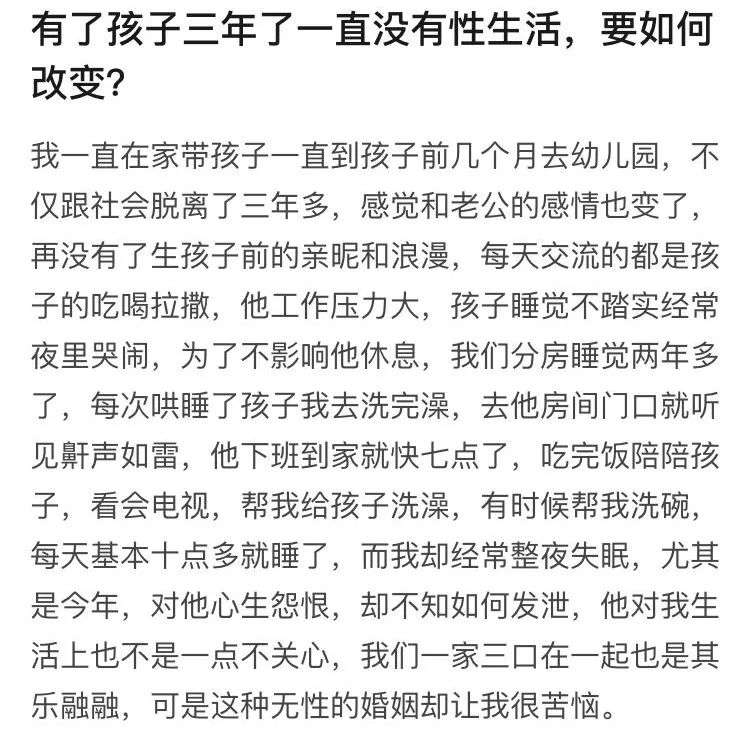 有了孩子三年了一直没有性生活，要如何改变?

我一直在家带孩子一直到孩子前几个月去幼儿园，不仅跟社会脱离了三年多，感觉和老公的感情也变了，再没有了生孩子前的亲昵和浪漫，每天交流的都是孩子的吃喝拉撒，他工作压力大，孩子睡觉不踏实经常夜里哭闹，为了不影响他休息，我们分房睡觉两年多了，每次哄睡了孩子我去洗完澡，去他房间门口就听见鼾声如雷，他下班到家就快七点了，吃完饭陪陪孩子，看会电视，帮我给孩子洗澡，有时候帮我洗碗，每天基本十点多就睡了，而我却经常整夜失眠，尤其是今年，对他心生怨恨，却不知如何发泄，他对我生活上也不是一点不关心，我们一家三口在一起也是其乐融融，可是这种无性的婚姻却让我很苦恼。